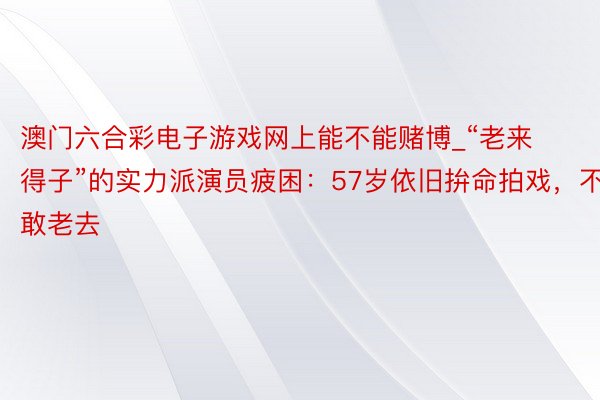 澳门六合彩电子游戏网上能不能赌博_“老来得子”的实力派演员疲困：57岁依旧拚命拍戏，不敢老去